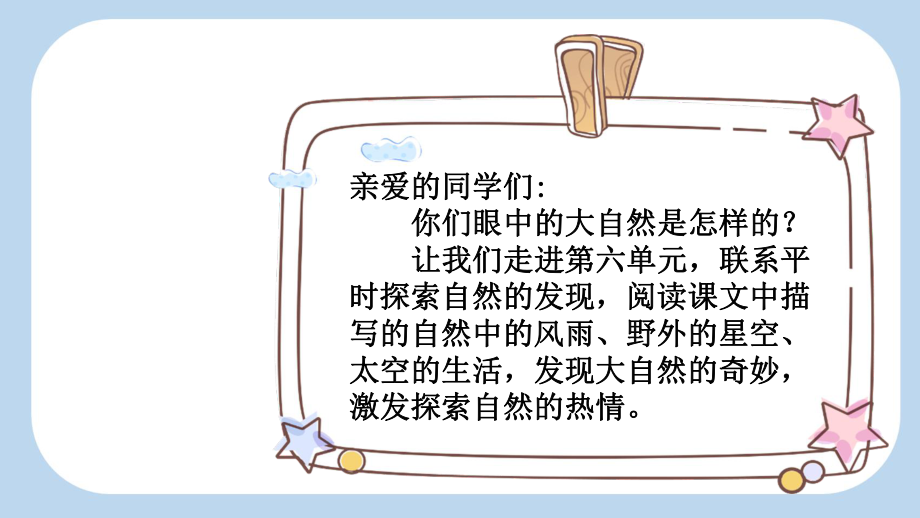 亲爱的同学们：

你们眼中的大自然是怎样的？

让我们走进第六单元，联系平时探索自然的发现，阅读课文中描写的自然中的风雨、野外的星空、太空的生活，发现大自然的奇妙，激发探索自然的热情。